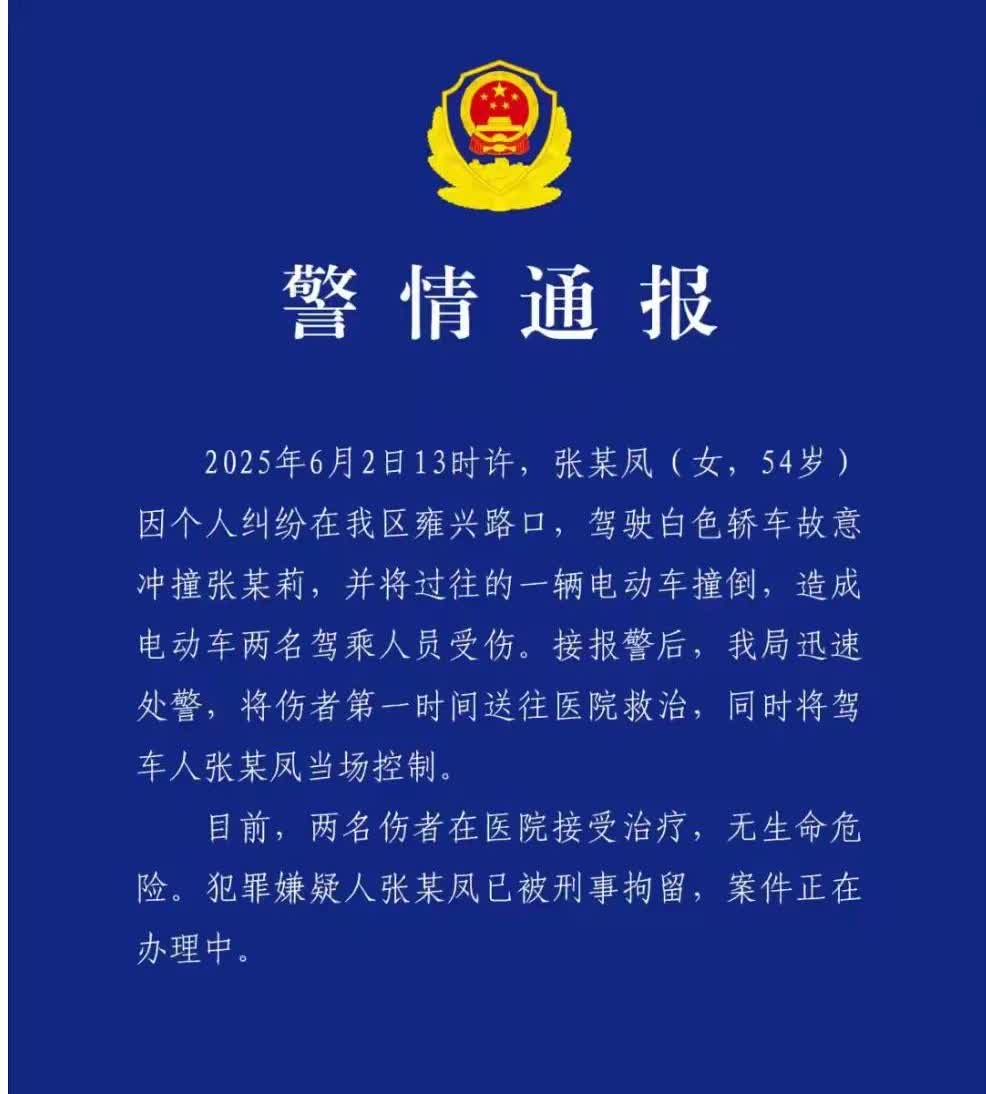 警情通报

2025年6月2日13时许，张某凤（女，54岁）因个人纠纷在我区雍兴路口，驾驶白色轿车故意冲撞张某莉，并将过往的一辆电动车撞倒，造成电动车两名驾乘人员受伤。接报警后，我局迅速处警，将伤者第一时间送往医院救治，同时将驾车人张某凤当场控制。

目前，两名伤者在医院接受治疗，无生命危险。犯罪嫌疑人张某凤已被刑事拘留，案件正在办理中。